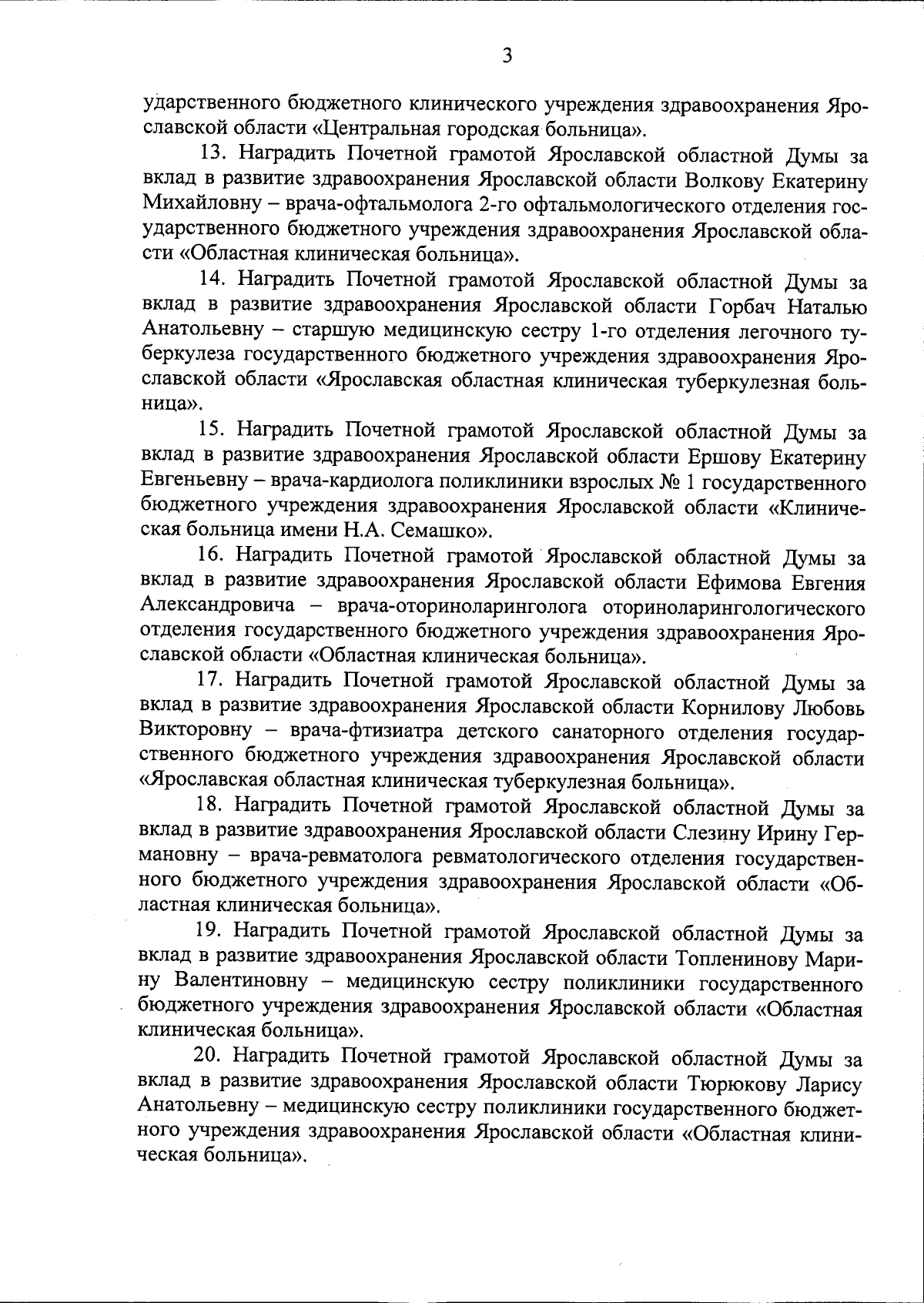 3

ударственного бюджетного клинического учреждения здравоохранения Ярославской области «Центральная городская больница».

13. Наградить Почетной грамотой Ярославской областной Думы за вклад в развитие здравоохранения Ярославской области Волкову Екатерину Михайловну – врача-офтальмолога 2-го офтальмологического отделения государственного бюджетного учреждения здравоохранения Ярославской области «Областная клиническая больница».

14. Наградить Почетной грамотой Ярославской областной Думы за вклад в развитие здравоохранения Ярославской области Горбач Наталью Анатольевну – старшую медицинскую сестру 1-го отделения легочного туберкулеза государственного бюджетного учреждения здравоохранения Ярославской области «Ярославская областная клиническая туберкулезная больница».

15. Наградить Почетной грамотой Ярославской областной Думы за вклад в развитие здравоохранения Ярославской области Ершову Екатерину Евгеньевну – врача-кардиолога поликлиники взрослых № 1 государственного бюджетного учреждения здравоохранения Ярославской области «Клиническая больница имени Н.А. Семашко».

16. Наградить Почетной грамотой Ярославской областной Думы за вклад в развитие здравоохранения Ярославской области Ефимова Евгения Александровича – врача-оториноларинголога оториноларингологического отделения государственного бюджетного учреждения здравоохранения Ярославской области «Областная клиническая больница».

17. Наградить Почетной грамотой Ярославской областной Думы за вклад в развитие здравоохранения Ярославской области Корнилову Любовь Викторовну – врача-фтизиатра детского санаторного отделения государственного бюджетного учреждения здравоохранения Ярославской области «Ярославская областная клиническая туберкулезная больница».

18. Наградить Почетной грамотой Ярославской областной Думы за вклад в развитие здравоохранения Ярославской области Слезину Ирину Германовну – врача-ревматолога ревматологического отделения государственного бюджетного учреждения здравоохранения Ярославской области «Областная клиническая больница».

19. Наградить Почетной грамотой Ярославской областной Думы за вклад в развитие здравоохранения Ярославской области Топленинову Марину Валентиновну – медицинскую сестру поликлиники государственного бюджетного учреждения здравоохранения Ярославской области «Областная клиническая больница».

20. Наградить Почетной грамотой Ярославской областной Думы за вклад в развитие здравоохранения Ярославской области Тюрюкову Ларису Анатольевну – медицинскую сестру поликлиники государственного бюджетного учреждения здравоохранения Ярославской области «Областная клиническая больница».